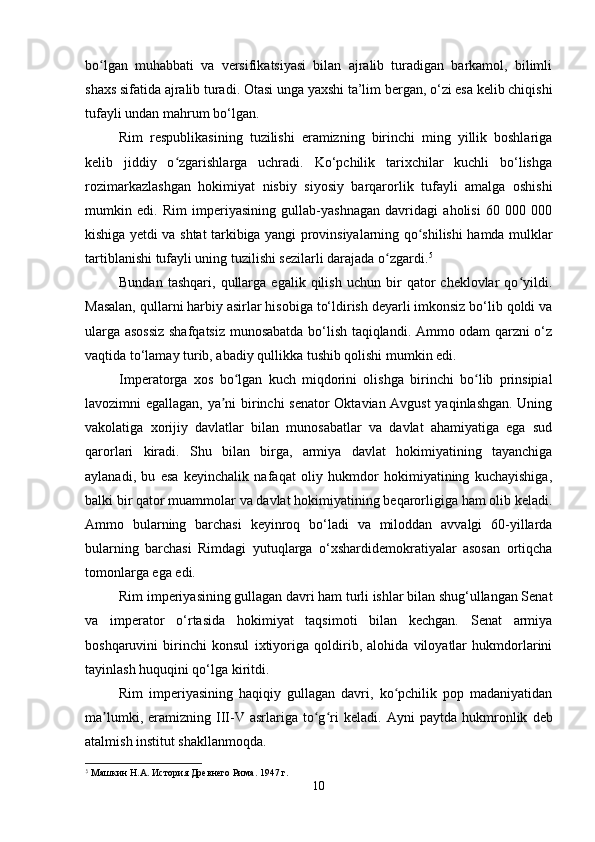 bo‘lgan muhabbati va versifikatsiyasi bilan ajralib turadigan barkamol, bilimli shaxs sifatida ajralib turadi. Otasi unga yaxshi ta’lim bergan, o‘zi esa kelib chiqishi tufayli undan mahrum bo‘lgan.

Rim respublikasining tuzilishi eramizning birinchi ming yillik boshlariga kelib jiddiy o‘zgarishlarga uchradi. Ko‘pchilik tarixchilar kuchli bo‘lishga rozimarkazlashgan hokimiyat nisbiy siyosiy barqarorlik tufayli amalga oshishi mumkin edi. Rim imperiyasining gullab-yashnagan davridagi aholisi 60 000 000 kishiga yetdi va shtat tarkibiga yangi provinsiyalarning qo‘shilishi hamda mulklar tartiblanishi tufayli uning tuzilishi sezilarli darajada o‘zgardi.$^5$

Bundan tashqari, qullarga egalik qilish uchun bir qator cheklovlar qo‘yildi. Masalan, qullarni harbiy asirlar hisobiga to‘ldirish deyarli imkonsiz bo‘lib qoldi va ularga asossiz shafqatsiz munosabatda bo‘lish taqiqlandi. Ammo odam qarzni o‘z vaqtida to‘lamay turib, abadiy qullikka tushib qolishi mumkin edi.

Imperatorga xos bo‘lgan kuch miqdorini olishga birinchi bo‘lib prinsipial lavozimni egallagan, ya’ni birinchi senator Oktavian Avgust yaqinlashgan. Uning vakolatiga xorijiy davlatlar bilan munosabatlar va davlat ahamiyatiga ega sud qarorlari kiradi. Shu bilan birga, armiya davlat hokimiyatining tayanchiga aylanadi, bu esa keyinchalik nafaqat oliy hukmdor hokimiyatining kuchayishiga, balki bir qator muammolar va davlat hokimiyatining beqarorligiga ham olib keladi. Ammo bularning barchasi keyinroq bo‘ladi va miloddan avvalgi 60-yillarda bularning barchasi Rimdagi yutuqlarga o‘xshardidemokratiyalar asosan ortiqcha tomonlarga ega edi.

Rim imperiyasining gullagan davri ham turli ishlar bilan shug‘ullangan Senat va imperator o‘rtasida hokimiyat taqsimoti bilan kechgan. Senat armiya boshqaruvini birinchi konsul ixtiyoriga qoldirib, alohida viloyatlar hukmdorlarini tayinlash huquqini qo‘lga kiritdi.

Rim imperiyasining haqiqiy gullagan davri, ko‘pchilik pop madaniyatidan ma’lumki, eramizning III-V asrlariga to‘g‘ri keladi. Ayni paytda hukmronlik deb atalmish institut shakllanmoqda.

$^5$ Машкин Н.А. История Древнего Рима. 1947 г.

10